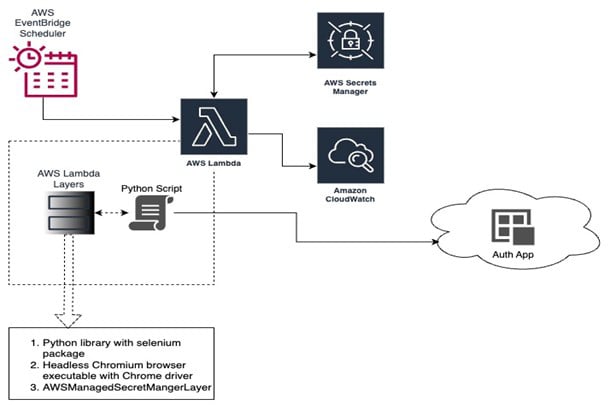 AWS EventBridge Scheduler

AWS Secrets Manager

AWS Lambda

Amazon CloudWatch

AWS Lambda Layers

Python Script

Auth App

1. Python library with selenium package
2. Headless Chromium browser executable with Chrome driver
3. AWSManagedSecretMangerLayer